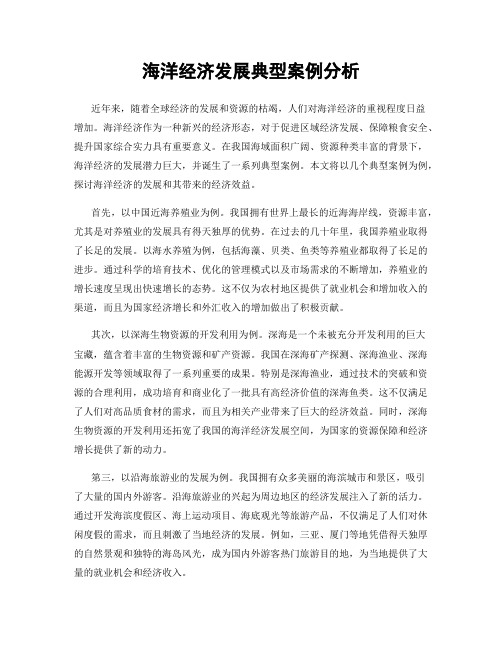 海洋经济发展典型案例分析

近年来，随着全球经济的发展和资源的枯竭，人们对海洋经济的重视程度日益增加。海洋经济作为一种新兴的经济形态，对于促进区域经济发展、保障粮食安全、提升国家综合实力具有重要意义。在我国海域面积广阔、资源种类丰富的背景下，海洋经济的发展潜力巨大，并诞生了一系列典型案例。本文将以几个典型案例为例，探讨海洋经济的发展和其带来的经济效益。

首先，以中国近海养殖业为例。我国拥有世界上最长的近海海岸线，资源丰富，尤其是对养殖业的发展具有得天独厚的优势。在过去的几十年里，我国养殖业取得了长足的发展。以海水养殖为例，包括海藻、贝类、鱼类等养殖业都取得了长足的进步。通过科学的培育技术、优化的管理模式以及市场需求的不断增加，养殖业的增长速度呈现出快速增长的态势。这不仅为农村地区提供了就业机会和增加收入的渠道，而且为国家经济增长和外汇收入的增加做出了积极贡献。

其次，以深海生物资源的开发利用为例。深海是一个未被充分开发利用的巨大宝藏，蕴含着丰富的生物资源和矿产资源。我国在深海矿产探测、深海渔业、深海能源开发等领域取得了一系列重要的成果。特别是深海渔业，通过技术的突破和资源的合理利用，成功培育和商业化了一批具有高经济价值的深海鱼类。这不仅满足了人们对高品质食材的需求，而且为相关产业带来了巨大的经济效益。同时，深海生物资源的开发利用还拓宽了我国的海洋经济发展空间，为国家的资源保障和经济增长提供了新的动力。

第三，以沿海旅游业的发展为例。我国拥有众多美丽的海滨城市和景区，吸引了大量的国内外游客。沿海旅游业的兴起为周边地区的经济发展注入了新的活力。通过开发海滨度假区、海上运动项目、海底观光等旅游产品，不仅满足了人们对休闲度假的需求，而且刺激了当地经济的发展。例如，三亚、厦门等地凭借得天独厚的自然景观和独特的海岛风光，成为国内外游客热门旅游目的地，为当地提供了大量的就业机会和经济收入。